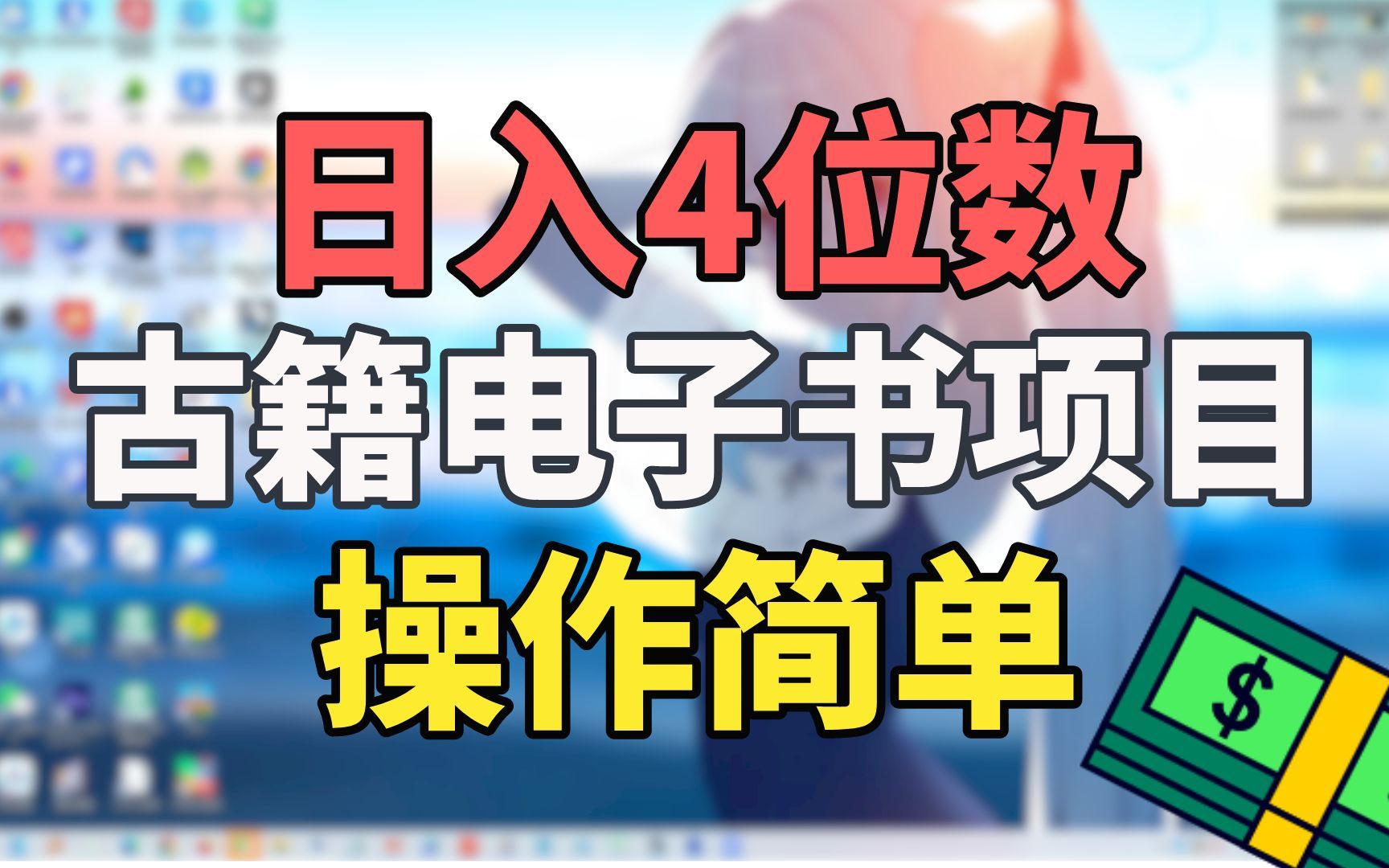 日入4位数
古籍电子书项目
操作简单

$